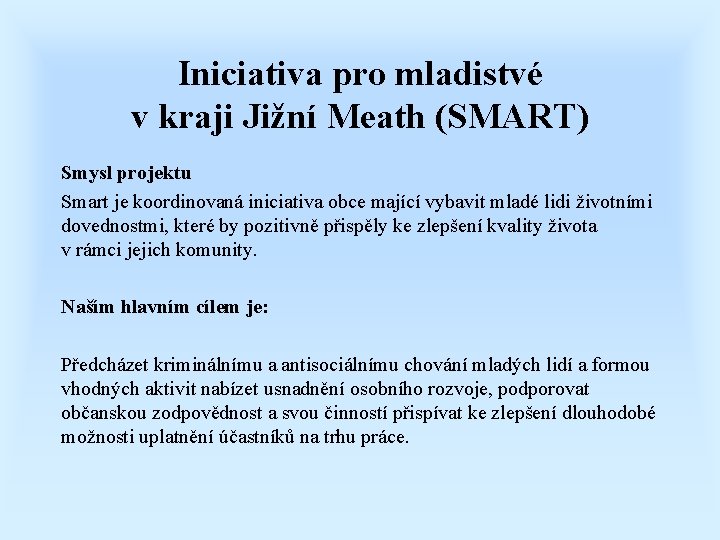 Iniciativa pro mladistvé v kraji Jižní Meath (SMART)

Smysl projektu

Smart je koordinovaná iniciativa obce mající vybavit mladé lidi životními dovednostmi, které by pozitivně přispěly ke zlepšení kvality života v rámci jejich komunity.

Naším hlavním cílem je:

Předcházet kriminálnímu a antisociálnímu chování mladých lidí a formou vhodných aktivit nabízet usnadnění osobního rozvoje, podporovat občanskou zodpovědnost a svou činností přispívat ke zlepšení dlouhodobé možnosti uplatnění účastníků na trhu práce.